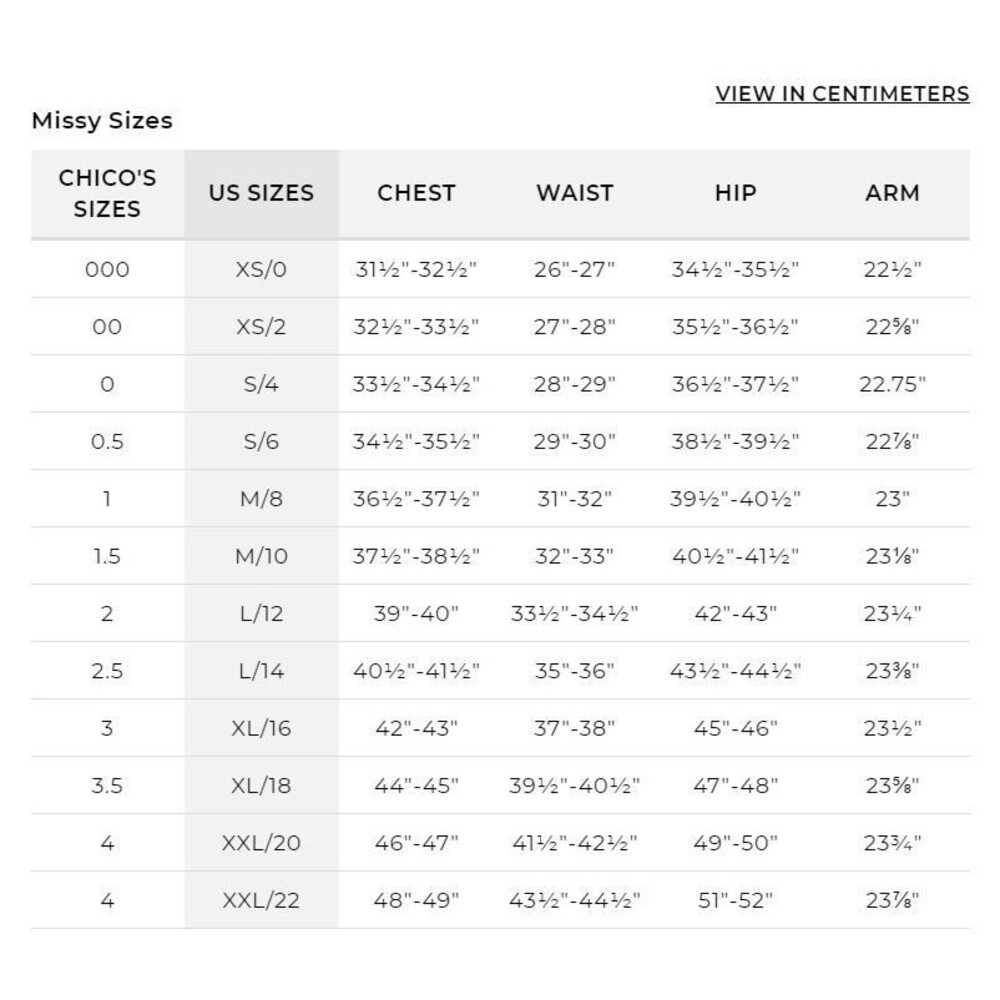 VIEW IN CENTIMETERS

Missy Sizes

| CHICO'S SIZES | US SIZES | CHEST | WAIST | HIP | ARM |
|---|---|---|---|---|---|
| 000 | XS/0 | 31½"-32½" | 26"-27" | 34½"-35½" | 22½" |
| 00 | XS/2 | 32½"-33½" | 27"-28" | 35½"-36½" | 22⅝" |
| 0 | S/4 | 33½"-34½" | 28"-29" | 36½"-37½" | 22.75" |
| 0.5 | S/6 | 34½"-35½" | 29"-30" | 38½"-39½" | 22⅞" |
| 1 | M/8 | 36½"-37½" | 31"-32" | 39½"-40½" | 23" |
| 1.5 | M/10 | 37½"-38½" | 32"-33" | 40½"-41½" | 23⅛" |
| 2 | L/12 | 39"-40" | 33½"-34½" | 42"-43" | 23¼" |
| 2.5 | L/14 | 40½"-41½" | 35"-36" | 43½"-44½" | 23⅜" |
| 3 | XL/16 | 42"-43" | 37"-38" | 45"-46" | 23½" |
| 3.5 | XL/18 | 44"-45" | 39½"-40½" | 47"-48" | 23⅝" |
| 4 | XXL/20 | 46"-47" | 41½"-42½" | 49"-50" | 23¾" |
| 4 | XXL/22 | 48"-49" | 43½"-44½" | 51"-52" | 23⅞" |